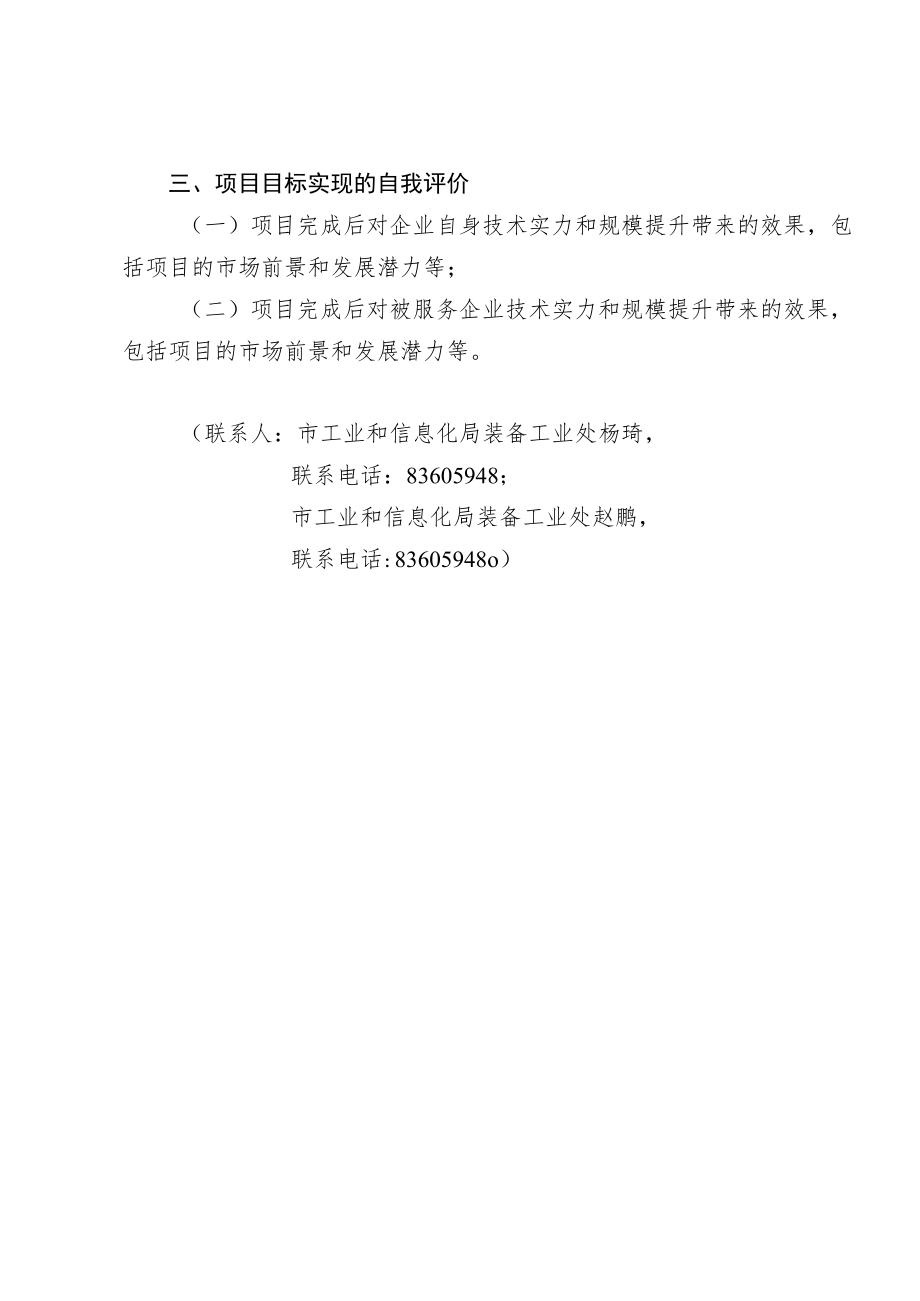 三、项目目标实现的自我评价

（一）项目完成后对企业自身技术实力和规模提升带来的效果，包括项目的市场前景和发展潜力等；

（二）项目完成后对被服务企业技术实力和规模提升带来的效果，包括项目的市场前景和发展潜力等。

（联系人：市工业和信息化局装备工业处杨琦，
联系电话：83605948；
市工业和信息化局装备工业处赵鹏，
联系电话：83605948o）